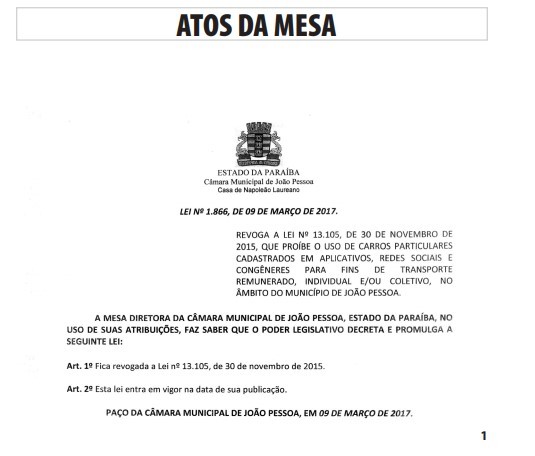 ATOS DA MESA

ESTADO DA PARAÍBA
Câmara Municipal de João Pessoa
Casa de Napoleão Laureano

LEI Nº 1.866, DE 09 DE MARÇO DE 2017.

REVOGA A LEI Nº 13.105, DE 30 DE NOVEMBRO DE 2015, QUE PROÍBE O USO DE CARROS PARTICULARES CADASTRADOS EM APLICATIVOS, REDES SOCIAIS E CONGÊNERES PARA FINS DE TRANSPORTE REMUNERADO, INDIVIDUAL E/OU COLETIVO, NO ÂMBITO DO MUNICÍPIO DE JOÃO PESSOA.

A MESA DIRETORA DA CÂMARA MUNICIPAL DE JOÃO PESSOA, ESTADO DA PARAÍBA, NO USO DE SUAS ATRIBUIÇÕES, FAZ SABER QUE O PODER LEGISLATIVO DECRETA E PROMULGA A SEGUINTE LEI:

Art. 1º Fica revogada a Lei nº 13.105, de 30 de novembro de 2015.

Art. 2º Esta lei entra em vigor na data de sua publicação.

PAÇO DA CÂMARA MUNICIPAL DE JOÃO PESSOA, EM 09 DE MARÇO DE 2017.

1